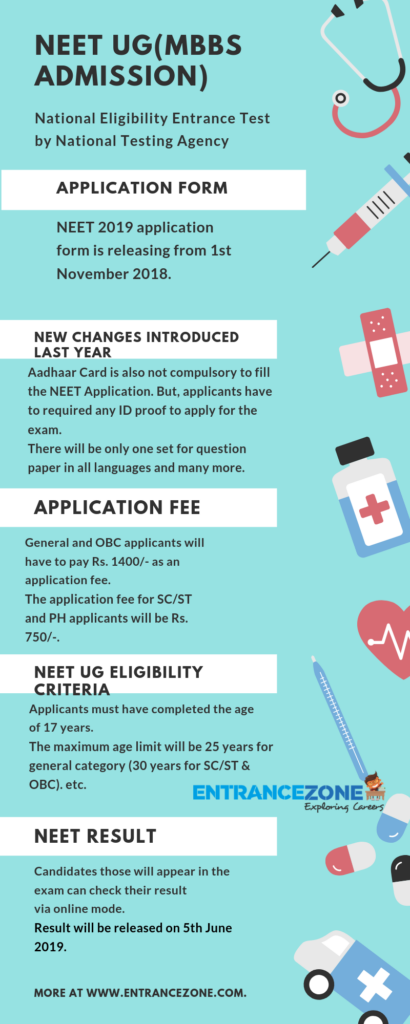 NEET UG(MBBS ADMISSION)

National Eligibility Entrance Test by National Testing Agency

APPLICATION FORM

NEET 2019 application form is releasing from 1st November 2018.

NEW CHANGES INTRODUCED LAST YEAR

Aadhaar Card is also not compulsory to fill the NEET Application. But, applicants have to required any ID proof to apply for the exam.
There will be only one set for question paper in all languages and many more.

APPLICATION FEE

General and OBC applicants will have to pay Rs. 1400/- as an application fee.
The application fee for SC/ST and PH applicants will be Rs. 750/-.

NEET UG ELIGIBILITY CRITERIA

Applicants must have completed the age of 17 years.
The maximum age limit will be 25 years for general category (30 years for SC/ST & OBC). etc.

ENTRANCEZONE
Exploring Careers

NEET RESULT

Candidates those will appear in the exam can check their result via online mode.
Result will be released on 5th June 2019.

MORE AT WWW.ENTRANCEZONE.COM.